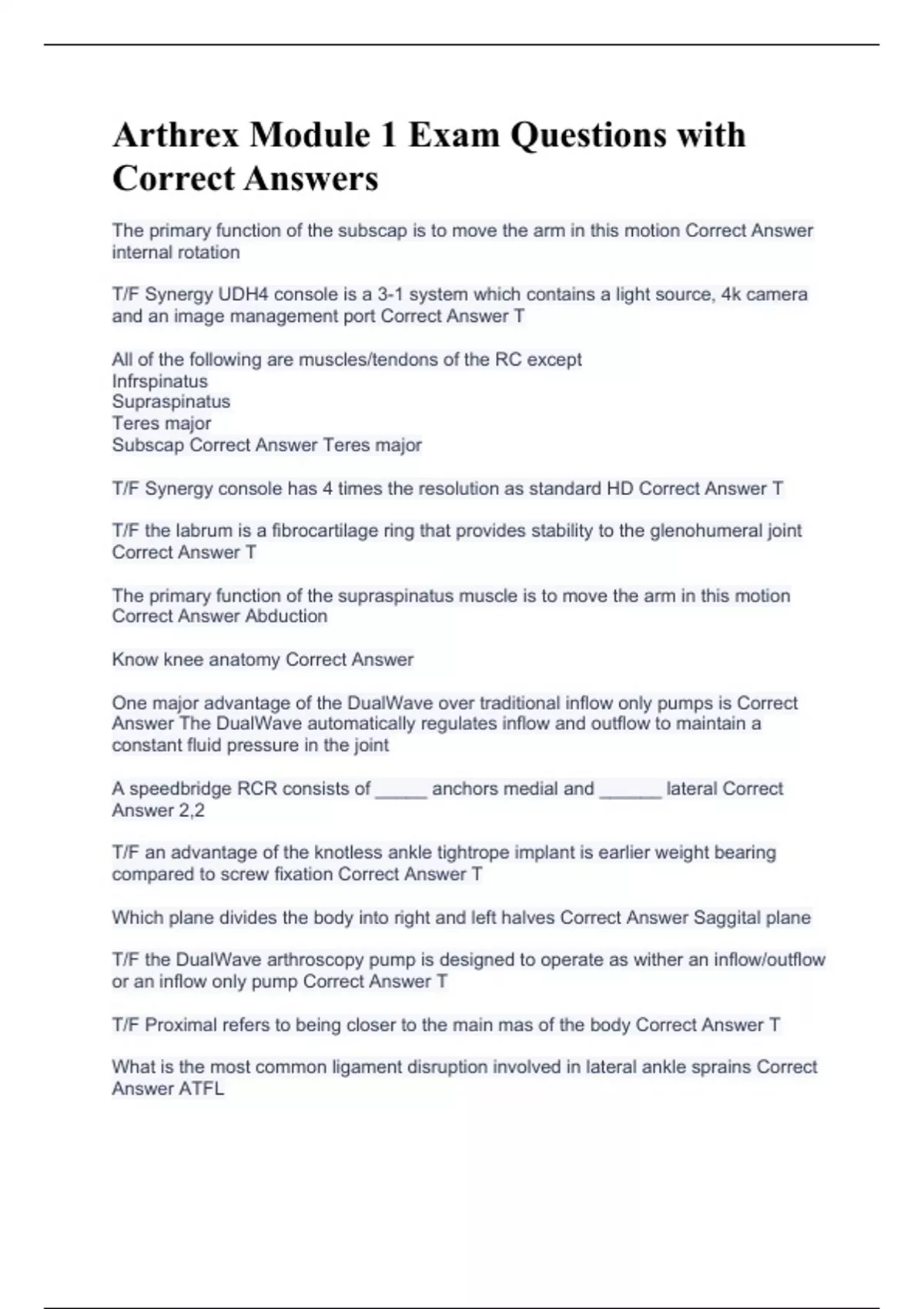 Arthrex Module 1 Exam Questions with Correct Answers

The primary function of the subscap is to move the arm in this motion Correct Answer internal rotation

T/F Synergy UDH4 console is a 3-1 system which contains a light source, 4k camera and an image management port Correct Answer T

All of the following are muscles/tendons of the RC except
Infrspinatus
Supraspinatus
Teres major
Subscap Correct Answer Teres major

T/F Synergy console has 4 times the resolution as standard HD Correct Answer T

T/F the labrum is a fibrocartilage ring that provides stability to the glenohumeral joint Correct Answer T

The primary function of the supraspinatus muscle is to move the arm in this motion Correct Answer Abduction

Know knee anatomy Correct Answer

One major advantage of the DualWave over traditional inflow only pumps is Correct Answer The DualWave automatically regulates inflow and outflow to maintain a constant fluid pressure in the joint

A speedbridge RCR consists of _____ anchors medial and ______ lateral Correct Answer 2,2

T/F an advantage of the knotless ankle tightrope implant is earlier weight bearing compared to screw fixation Correct Answer T

Which plane divides the body into right and left halves Correct Answer Saggital plane

T/F the DualWave arthroscopy pump is designed to operate as wither an inflow/outflow or an inflow only pump Correct Answer T

T/F Proximal refers to being closer to the main mas of the body Correct Answer T

What is the most common ligament disruption involved in lateral ankle sprains Correct Answer ATFL